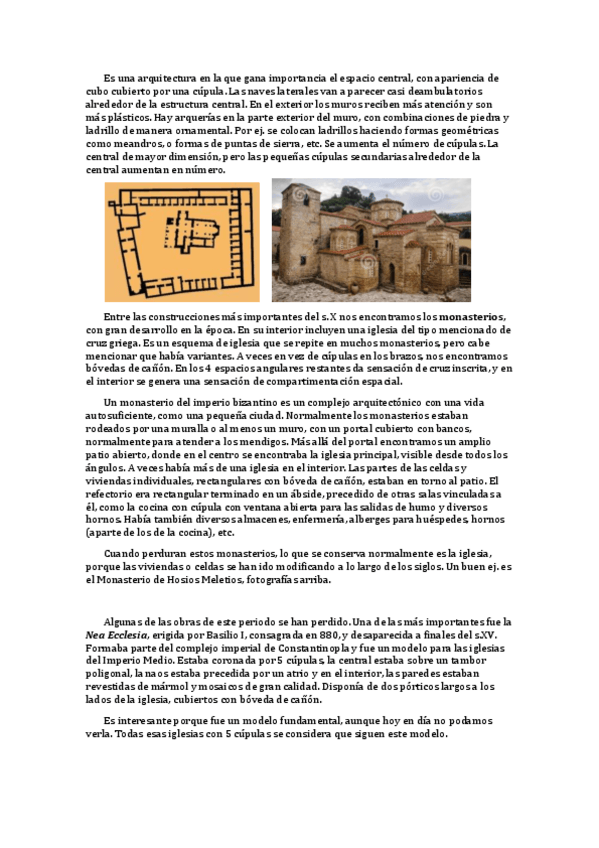 Es una arquitectura en la que gana importancia el espacio central, con apariencia de cubo cubierto por una cúpula. Las naves laterales van a parecer casi deambulatorios alrededor de la estructura central. En el exterior los muros reciben más atención y son más plásticos. Hay arquerías en la parte exterior del muro, con combinaciones de piedra y ladrillo de manera ornamental. Por ej. se colocan ladrillos haciendo formas geométricas como meandros, o formas de puntas de sierra, etc. Se aumenta el número de cúpulas. La central de mayor dimensión, pero las pequeñas cúpulas secundarias alrededor de la central aumentan en número.

Entre las construcciones más importantes del s.X nos encontramos los monasterios, con gran desarrollo en la época. En su interior incluyen una iglesia del tipo mencionado de cruz griega. Es un esquema de iglesia que se repite en muchos monasterios, pero cabe mencionar que había variantes. A veces en vez de cúpulas en los brazos, nos encontramos bóvedas de cañón. En los 4 espacios angulares restantes da sensación de cruz inscrita, y en el interior se genera una sensación de compartimentación espacial.

Un monasterio del imperio bizantino es un complejo arquitectónico con una vida autosuficiente, como una pequeña ciudad. Normalmente los monasterios estaban rodeados por una muralla o al menos un muro, con un portal cubierto con bancos, normalmente para atender a los mendigos. Más allá del portal encontramos un amplio patio abierto, donde en el centro se encontraba la iglesia principal, visible desde todos los ángulos. A veces había más de una iglesia en el interior. Las partes de las celdas y viviendas individuales, rectangulares con bóveda de cañón, estaban en torno al patio. El refectorio era rectangular terminado en un ábside, precedido de otras salas vinculadas a él, como la cocina con cúpula con ventana abierta para las salidas de humo y diversos hornos. Había también diversos almacenes, enfermería, albergues para huéspedes, hornos (aparte de los de la cocina), etc.

Cuando perduran estos monasterios, lo que se conserva normalmente es la iglesia, porque las viviendas o celdas se han ido modificando a lo largo de los siglos. Un buen ej. es el Monasterio de Hosios Meletios, fotografías arriba.

Algunas de las obras de este periodo se han perdido. Una de las más importantes fue la Nea Ecclesia, erigida por Basilio I, consagrada en 880, y desaparecida a finales del s.XV. Formaba parte del complejo imperial de Constantinopla y fue un modelo para las iglesias del Imperio Medio. Estaba coronada por 5 cúpulas, la central estaba sobre un tambor poligonal, la naos estaba precedida por un atrio y en el interior, las paredes estaban revestidas de mármol y mosaicos de gran calidad. Disponía de dos pórticos largos a los lados de la iglesia, cubiertos con bóveda de cañón.

Es interesante porque fue un modelo fundamental, aunque hoy en día no podamos verla. Todas esas iglesias con 5 cúpulas se considera que siguen este modelo.